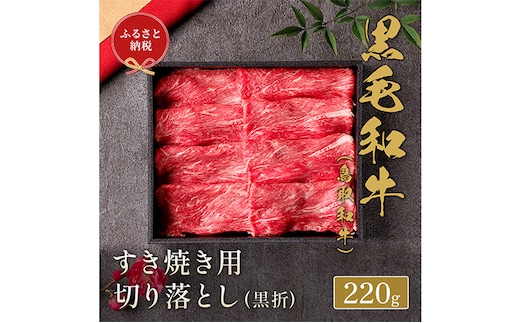 ふるさと納税

黒毛和牛
(鳥取和牛)

すき焼き用
切り落とし(黒折)

220g